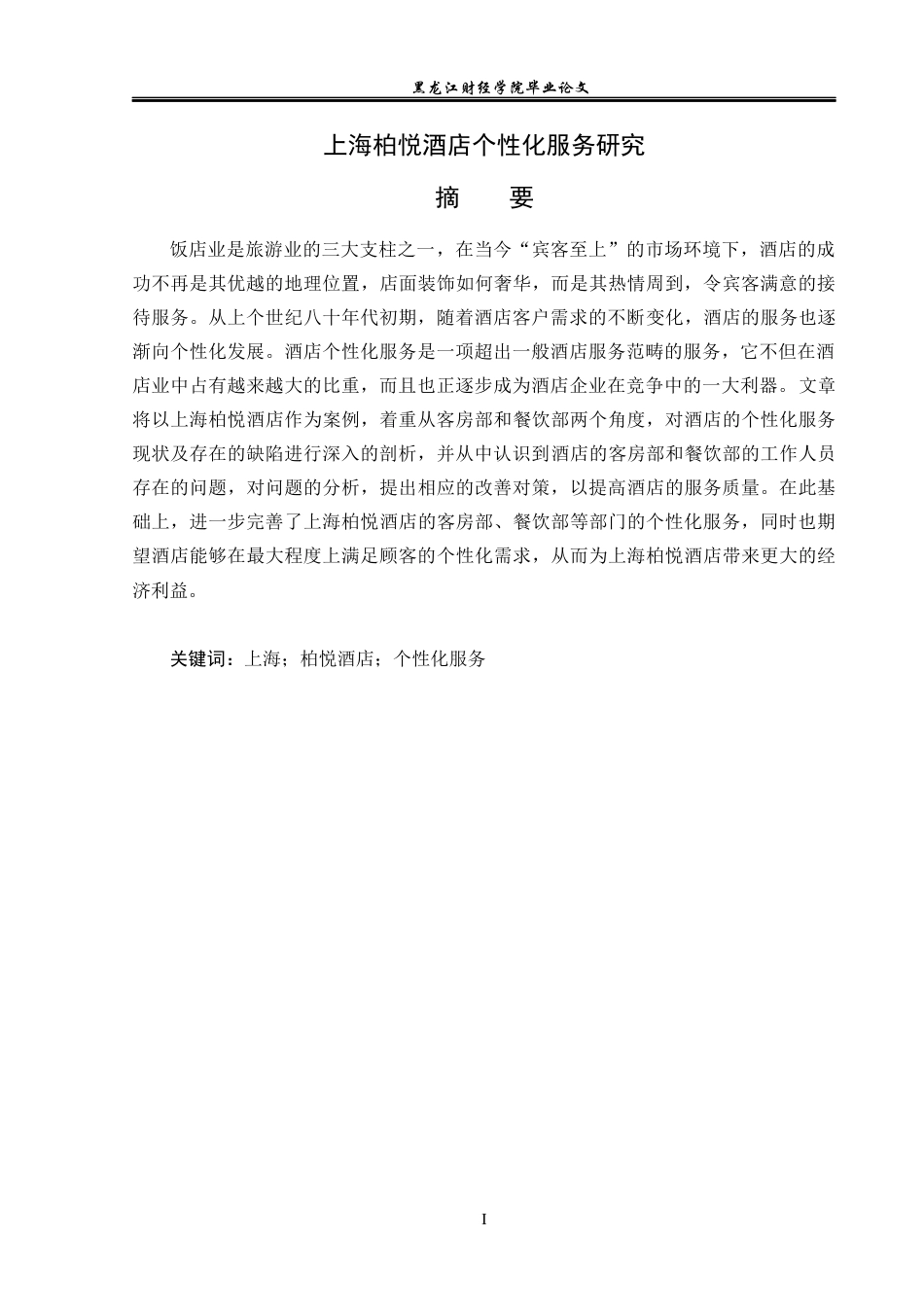 黑龙江财经学院毕业论文

上海柏悦酒店个性化服务研究

摘　要

饭店业是旅游业的三大支柱之一，在当今“宾客至上”的市场环境下，酒店的成功不再是其优越的地理位置，店面装饰如何奢华，而是其热情周到，令宾客满意的接待服务。从上个世纪八十年代初期，随着酒店客户需求的不断变化，酒店的服务也逐渐向个性化发展。酒店个性化服务是一项超出一般酒店服务范畴的服务，它不但在酒店业中占有越来越大的比重，而且也正逐步成为酒店企业在竞争中的一大利器。文章将以上海柏悦酒店作为案例，着重从客房部和餐饮部两个角度，对酒店的个性化服务现状及存在的缺陷进行深入的剖析，并从中认识到酒店的客房部和餐饮部的工作人员存在的问题，对问题的分析，提出相应的改善对策，以提高酒店的服务质量。在此基础上，进一步完善了上海柏悦酒店的客房部、餐饮部等部门的个性化服务，同时也期望酒店能够在最大程度上满足顾客的个性化需求，从而为上海柏悦酒店带来更大的经济利益。

关键词：上海；柏悦酒店；个性化服务

I